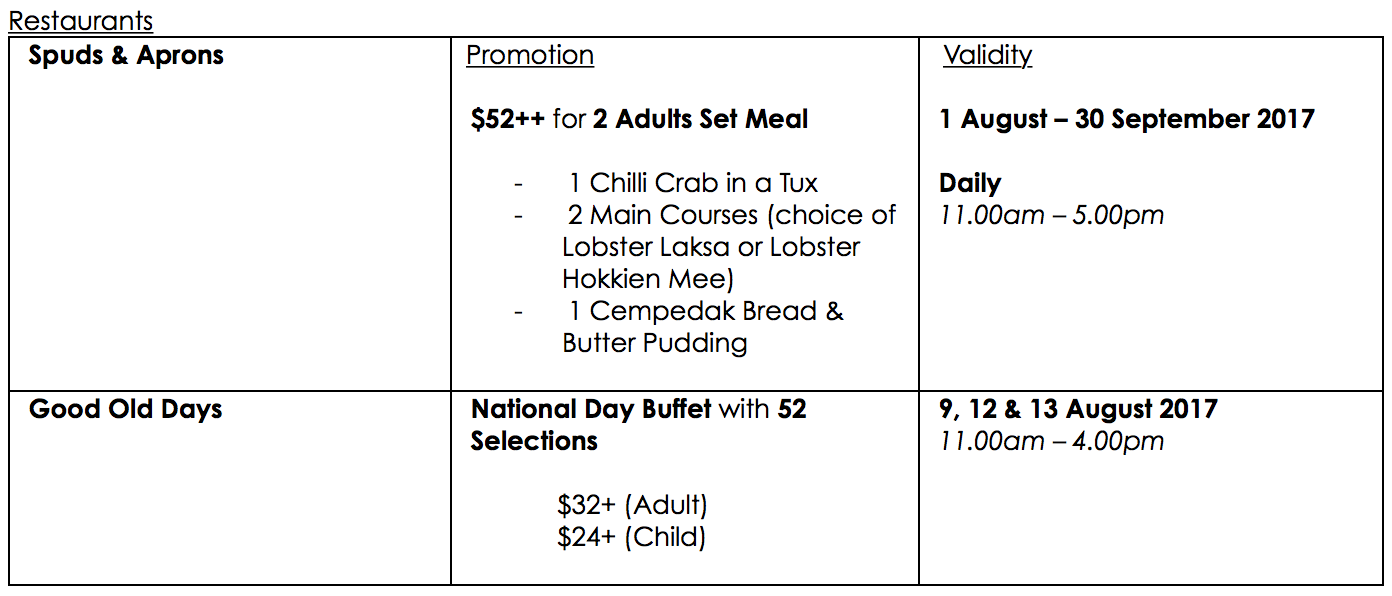 Restaurants

| Spuds & Aprons | Promotion<br><br>\$52++ for 2 Adults Set Meal<br><br>- 1 Chilli Crab in a Tux<br>- 2 Main Courses (choice of Lobster Laksa or Lobster Hokkien Mee)<br>- 1 Cempedak Bread & Butter Pudding | Validity<br><br>1 August – 30 September 2017<br><br>Daily<br>11.00am – 5.00pm |
|---|---|---|
| Good Old Days | National Day Buffet with 52 Selections<br><br>\$32+ (Adult)<br>\$24+ (Child) | 9, 12 & 13 August 2017<br>11.00am – 4.00pm |